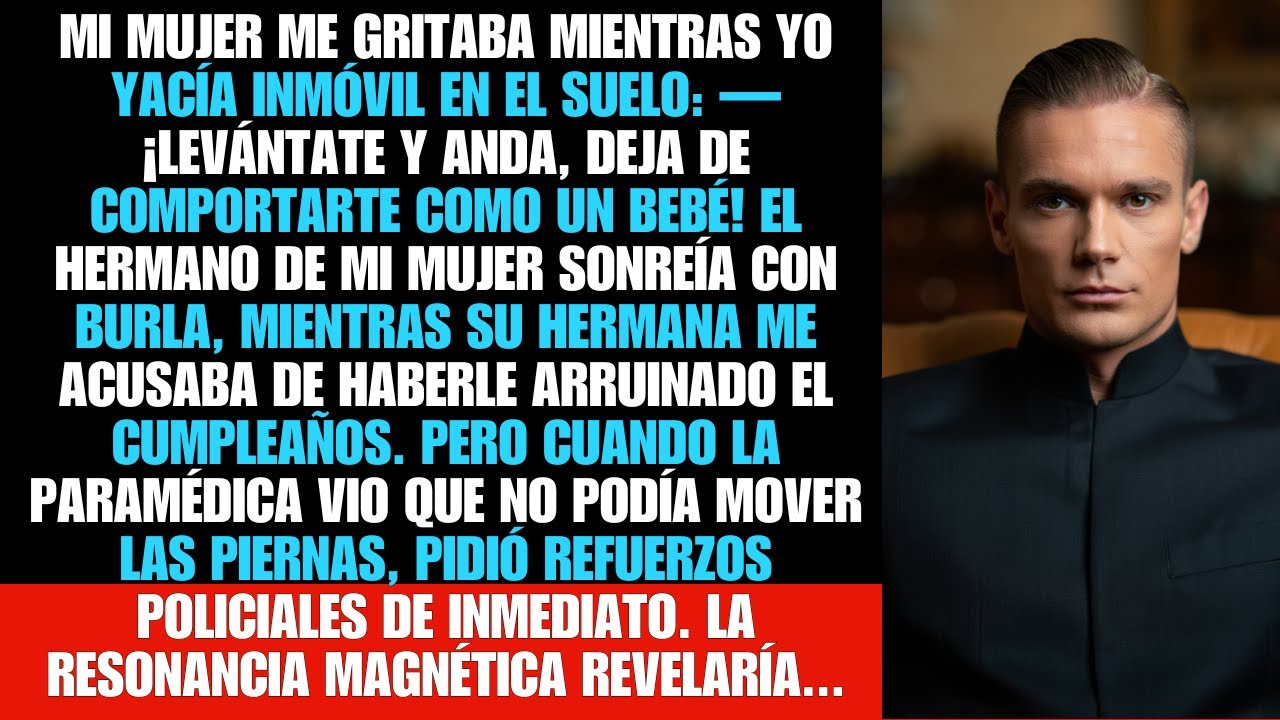 MI MUJER ME GRITABA MIENTRAS YO YACÍA INMÓVIL EN EL SUELO: — ¡LEVÁNTATE Y ANDA, DEJA DE COMPORTARTE COMO UN BEBÉ! EL HERMANO DE MI MUJER SONREÍA CON BURLA, MIENTRAS SU HERMANA ME ACUSABA DE HABERLE ARRUINADO EL CUMPLEAÑOS. PERO CUANDO LA PARAMÉDICA VIO QUE NO PODÍA MOVER LAS PIERNAS, PIDIÓ REFUERZOS POLICIALES DE INMEDIATO. LA RESONANCIA MAGNÉTICA REVELARÍA...